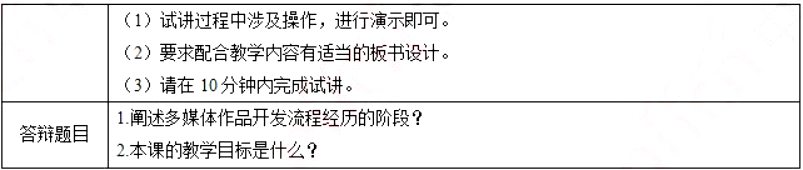 |  | （1）试讲过程中涉及操作，进行演示即可。<br>（2）要求配合教学内容有适当的板书设计。<br>（3）请在 10 分钟内完成试讲。 |
|---|---|
| 答辩题目 | 1.阐述多媒体作品开发流程经历的阶段？<br>2.本课的教学目标是什么？ |